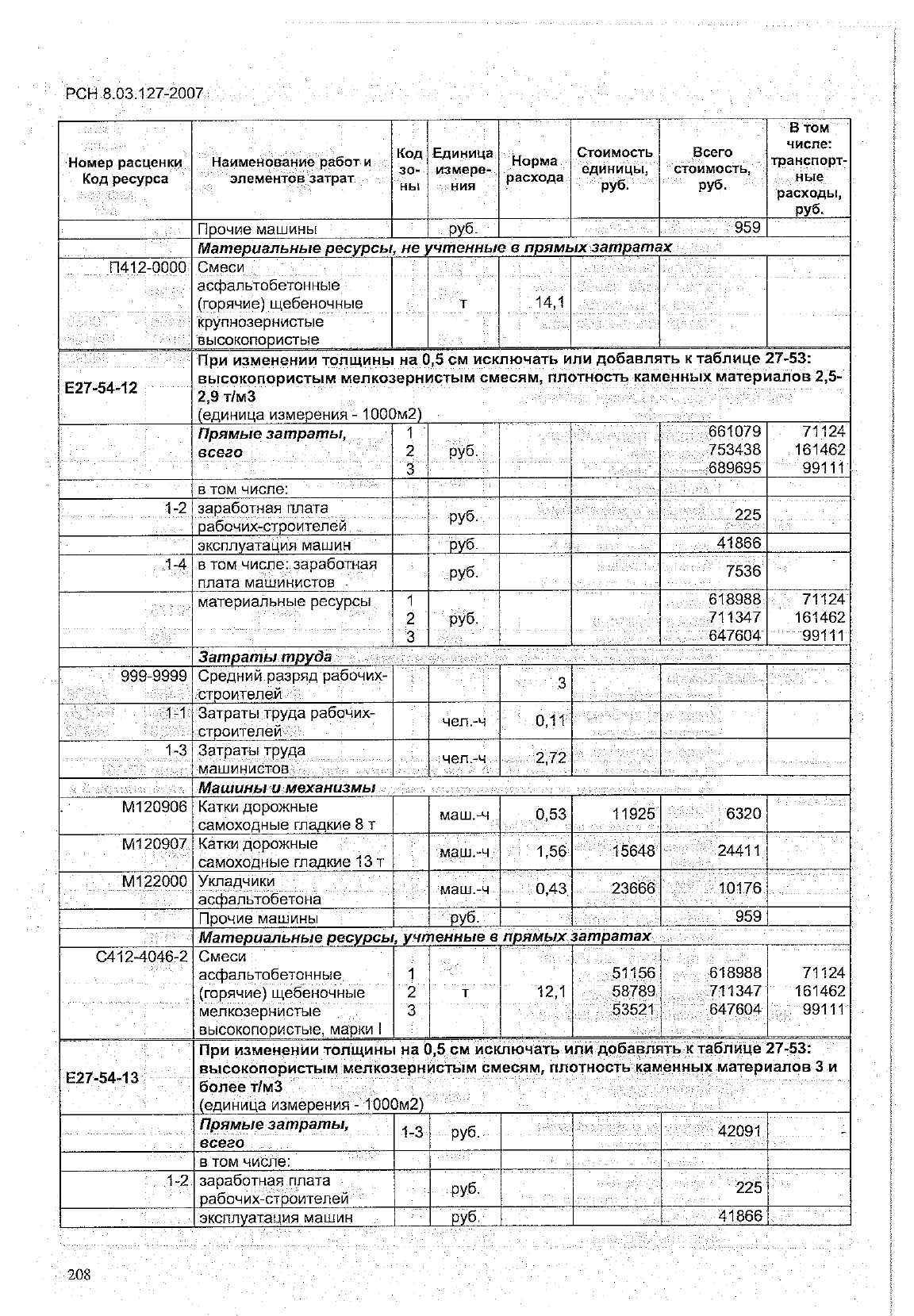 РСН 8.03.127-2007

| Номер расценки Код ресурса | Наименование работ и элементов затрат | Код зоны | Единица измерения | Норма расхода | Стоимость единицы, руб. | Всего стоимость, руб. | В том числе: транспортные расходы, руб. |
|---|---|---|---|---|---|---|---|
| | Прочие машины | | руб. | | | 959 | |
| | Материальные ресурсы, не учтенные в прямых затратах | | | | | | |
| П412-0000 | Смеси асфальтобетонные (горячие) щебеночные крупнозернистые высокопористые | | т | 14,1 | | | |
| Е27-54-12 | При изменении толщины на 0,5 см исключать или добавлять к таблице 27-53: высокопористым мелкозернистым смесям, плотность каменных материалов 2,5-2,9 т/м3 (единица измерения - 1000м2) | | | | | | |
| | Прямые затраты, всего | 1 2 3 | руб. | | | 661079 753438 689695 | 71124 161462 99111 |
| | в том числе: | | | | | | |
| 1-2 | заработная плата рабочих-строителей | | руб. | | | 225 | |
| | эксплуатация машин | | руб. | | | 41866 | |
| 1-4 | в том числе: заработная плата машинистов | | руб. | | | 7536 | |
| | материальные ресурсы | 1 2 3 | руб. | | | 618988 711347 647604 | 71124 161462 99111 |
| | Затраты труда | | | | | | |
| 999-9999 | Средний разряд рабочих-строителей | | | 3 | | | |
| 1-1 | Затраты труда рабочих-строителей | | чел.-ч | 0,11 | | | |
| 1-3 | Затраты труда машинистов | | чел.-ч | 2,72 | | | |
| | Машины и механизмы | | | | | | |
| М120906 | Катки дорожные самоходные гладкие 8 т | | маш.-ч | 0,53 | 11925 | 6320 | |
| М120907 | Катки дорожные самоходные гладкие 13 т | | маш.-ч | 1,56 | 15648 | 24411 | |
| М122000 | Укладчики асфальтобетона | | маш.-ч | 0,43 | 23666 | 10176 | |
| | Прочие машины | | руб. | | | 959 | |
| | Материальные ресурсы, учтенные в прямых затратах | | | | | | |
| С412-4046-2 | Смеси асфальтобетонные (горячие) щебеночные мелкозернистые высокопористые, марки I | 1 2 3 | т | 12,1 | 51156 58789 53521 | 618988 711347 647604 | 71124 161462 99111 |
| Е27-54-13 | При изменении толщины на 0,5 см исключать или добавлять к таблице 27-53: высокопористым мелкозернистым смесям, плотность каменных материалов 3 и более т/м3 (единица измерения - 1000м2) | | | | | | |
| | Прямые затраты, всего | 1-3 | руб. | | | 42091 | - |
| | в том числе: | | | | | | |
| 1-2 | заработная плата рабочих-строителей | | руб. | | | 225 | |
| | эксплуатация машин | | руб. | | | 41866 | |

208